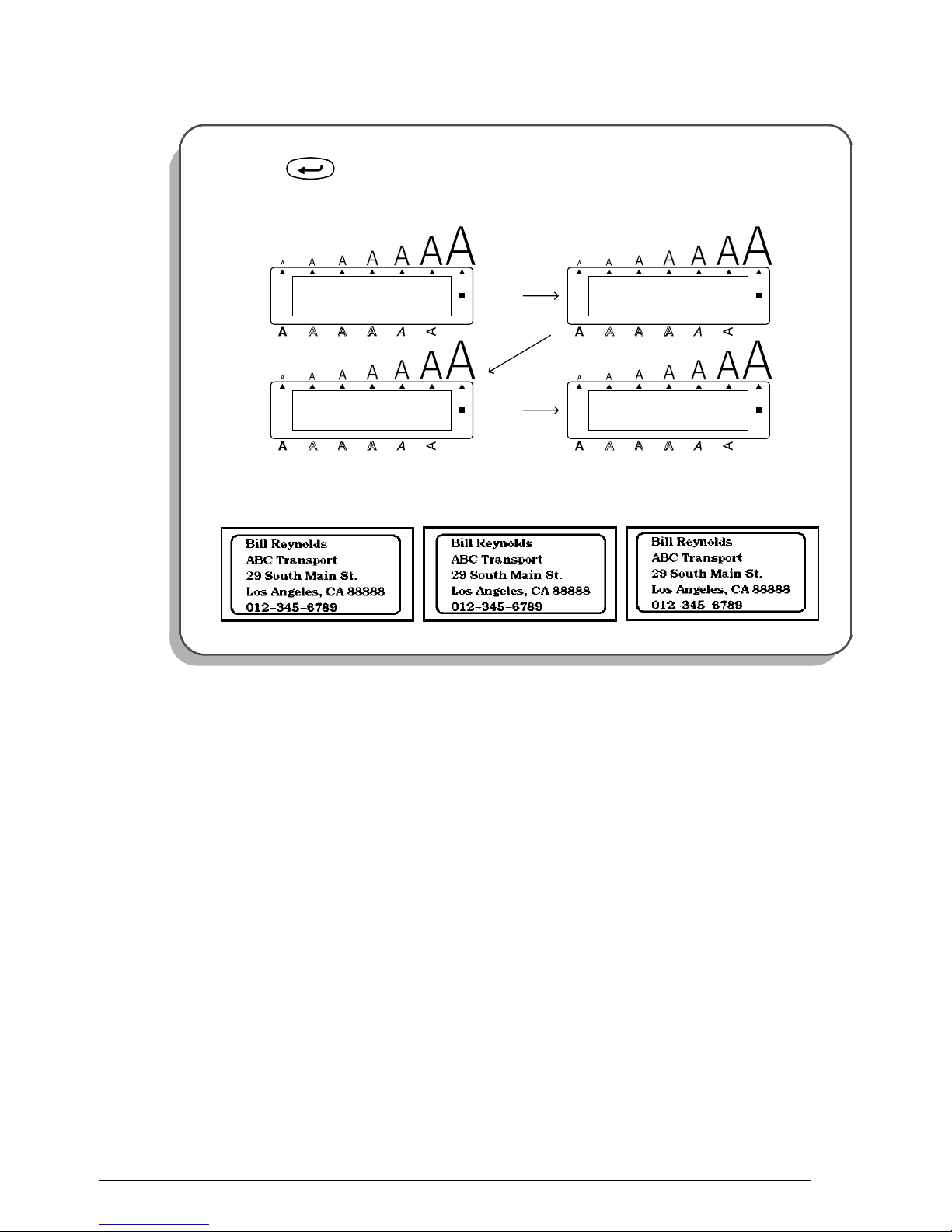 A A A A A A A

A A A A A A

A A A A A A A

A A A A A A

A A A A A A A

A A A A A A

A A A A A A A

A A A A A A

Bill Reynolds
ABC Transport
29 South Main St.
Los Angeles, CA 88888
012-345-6789

Bill Reynolds
ABC Transport
29 South Main St.
Los Angeles, CA 88888
012-345-6789

Bill Reynolds
ABC Transport
29 South Main St.
Los Angeles, CA 88888
012-345-6789